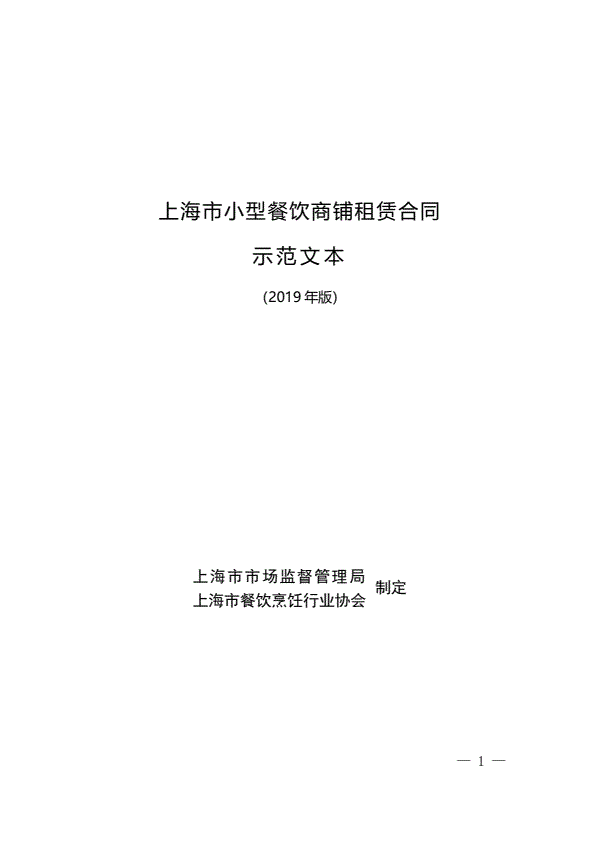 上海市小型餐饮商铺租赁合同

示范文本

(2019年版)

上海市市场监督管理局
上海市餐饮烹饪行业协会
制定

— 1 —